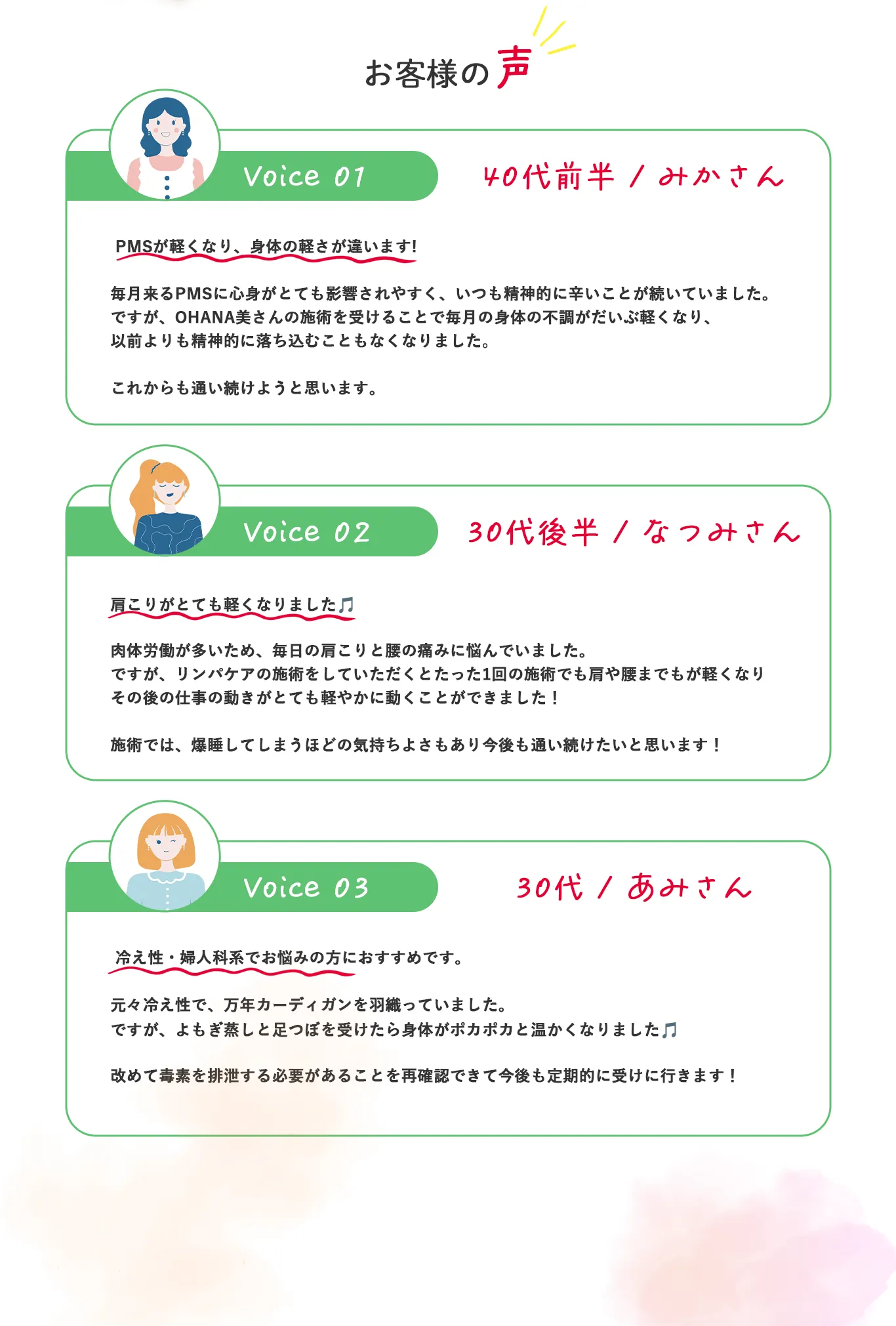 お客様の声

Voice 01

40代前半 / みかさん

PMSが軽くなり、身体の軽さが違います!

毎月来るPMSに心身がとても影響されやすく、いつも精神的に辛いことが続いていました。
ですが、OHANA美さんの施術を受けることで毎月の身体の不調がだいぶ軽くなり、
以前よりも精神的に落ち込むこともなくなりました。

これからも通い続けようと思います。

Voice 02

30代後半 / なつみさん

肩こりがとても軽くなりました♫

肉体労働が多いため、毎日の肩こりと腰の痛みに悩んでいました。
ですが、リンパケアの施術をしていただくとたった1回の施術でも肩や腰までもが軽くなり
その後の仕事の動きがとても軽やかに動くことができました！

施術では、爆睡してしまうほどの気持ちよさもあり今後も通い続けたいと思います！

Voice 03

30代 / あみさん

冷え性・婦人科系でお悩みの方におすすめです。

元々冷え性で、万年カーディガンを羽織っていました。
ですが、よもぎ蒸しと足つぼを受けたら身体がポカポカと温かくなりました♫

改めて毒素を排泄する必要があることを再確認できて今後も定期的に受けに行きます！